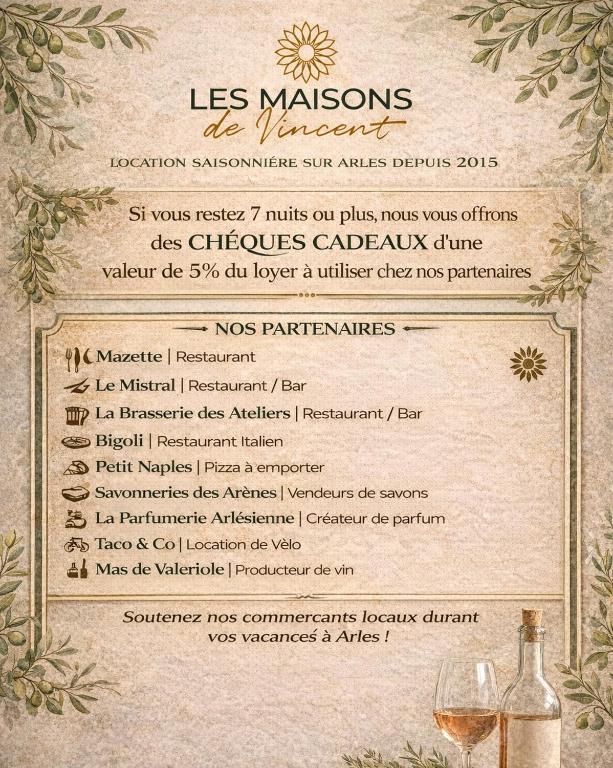 LES MAISONS
de Vincent
LOCATION SAISONNIÉRE SUR ARLES DEPUIS 2015

Si vous restez 7 nuits ou plus, nous vous offrons des CHÉQUES CADEAUX d'une valeur de 5% du loyer à utiliser chez nos partenaires

NOS PARTENAIRES

Mazette | Restaurant
Le Mistral | Restaurant / Bar
La Brasserie des Ateliers | Restaurant / Bar
Bigoli | Restaurant Italien
Petit Naples | Pizza à emporter
Savonneries des Arènes | Vendeurs de savons
La Parfumerie Arlésienne | Créateur de parfum
Taco & Co | Location de Vèlo
Mas de Valeriole | Producteur de vin

Soutenez nos commercants locaux durant vos vacances à Arles !